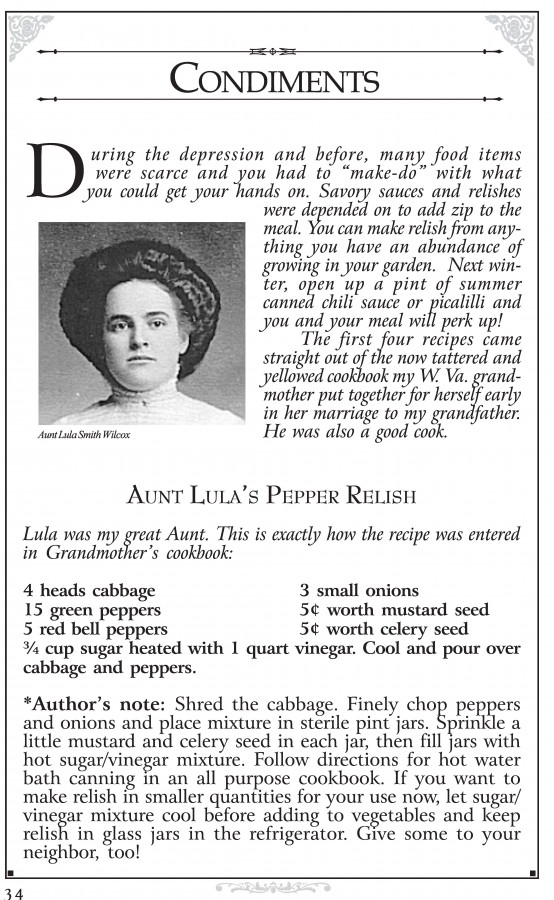 CONDIMENTS

During the depression and before, many food items were scarce and you had to "make-do" with what you could get your hands on. Savory sauces and relishes were depended on to add zip to the meal. You can make relish from anything you have an abundance of growing in your garden. Next winter, open up a pint of summer canned chili sauce or picalilli and you and your meal will perk up!

The first four recipes came straight out of the now tattered and yellowed cookbook my W. Va. grandmother put together for herself early in her marriage to my grandfather. He was also a good cook.

Aunt Lula Smith Wilcox

AUNT LULA'S PEPPER RELISH

Lula was my great Aunt. This is exactly how the recipe was entered in Grandmother's cookbook:

4 heads cabbage
15 green peppers
5 red bell peppers
3 small onions
5¢ worth mustard seed
5¢ worth celery seed
¾ cup sugar heated with 1 quart vinegar. Cool and pour over cabbage and peppers.

*Author's note: Shred the cabbage. Finely chop peppers and onions and place mixture in sterile pint jars. Sprinkle a little mustard and celery seed in each jar, then fill jars with hot sugar/vinegar mixture. Follow directions for hot water bath canning in an all purpose cookbook. If you want to make relish in smaller quantities for your use now, let sugar/vinegar mixture cool before adding to vegetables and keep relish in glass jars in the refrigerator. Give some to your neighbor, too!

34